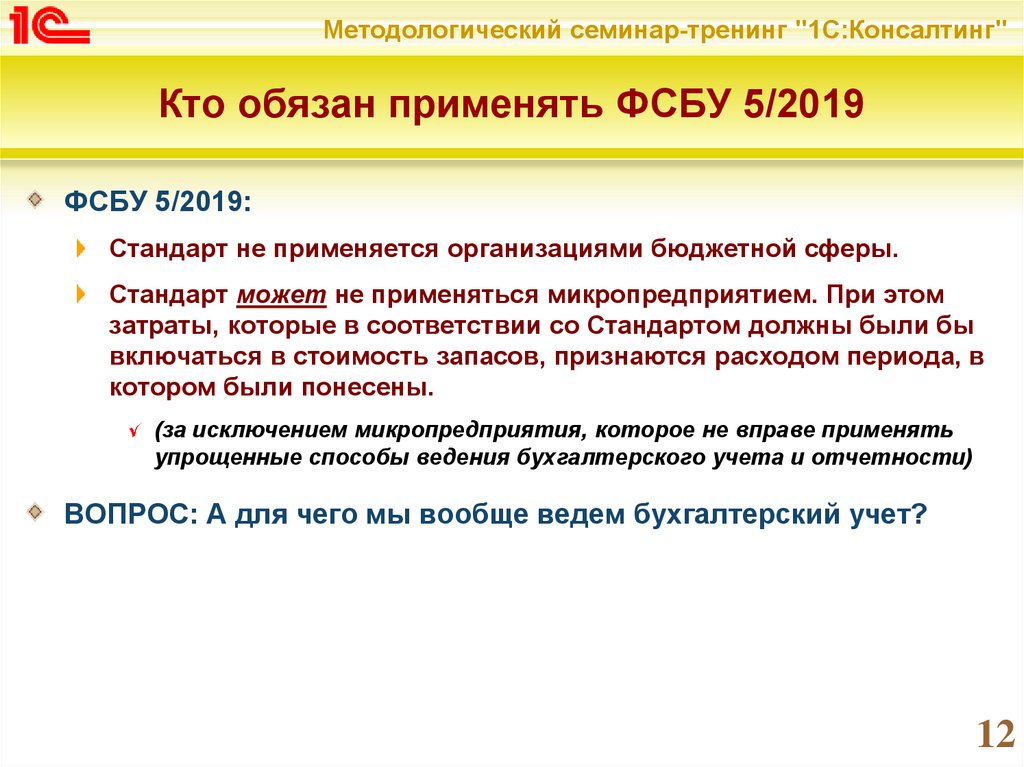 1С

Методологический семинар-тренинг "1С:Консалтинг"

Кто обязан применять ФСБУ 5/2019

ФСБУ 5/2019:

Стандарт не применяется организациями бюджетной сферы.

Стандарт может не применяться микропредприятием. При этом затраты, которые в соответствии со Стандартом должны были бы включаться в стоимость запасов, признаются расходом периода, в котором были понесены.

(за исключением микропредприятия, которое не вправе применять упрощенные способы ведения бухгалтерского учета и отчетности)

ВОПРОС: А для чего мы вообще ведем бухгалтерский учет?

12